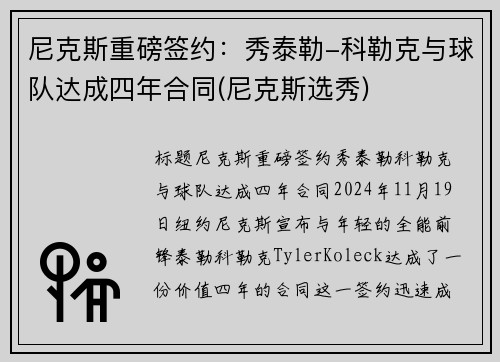 尼克斯重磅签约：秀泰勒–科勒克与球队达成四年合同(尼克斯选秀)

标题尼克斯重磅签约秀泰勒科勒克与球队达成四年合同2024年11月19日纽约尼克斯宣布与年轻的全能前锋泰勒科勒克TylerKoleck达成了一份价值四年的合同这一签约迅速成